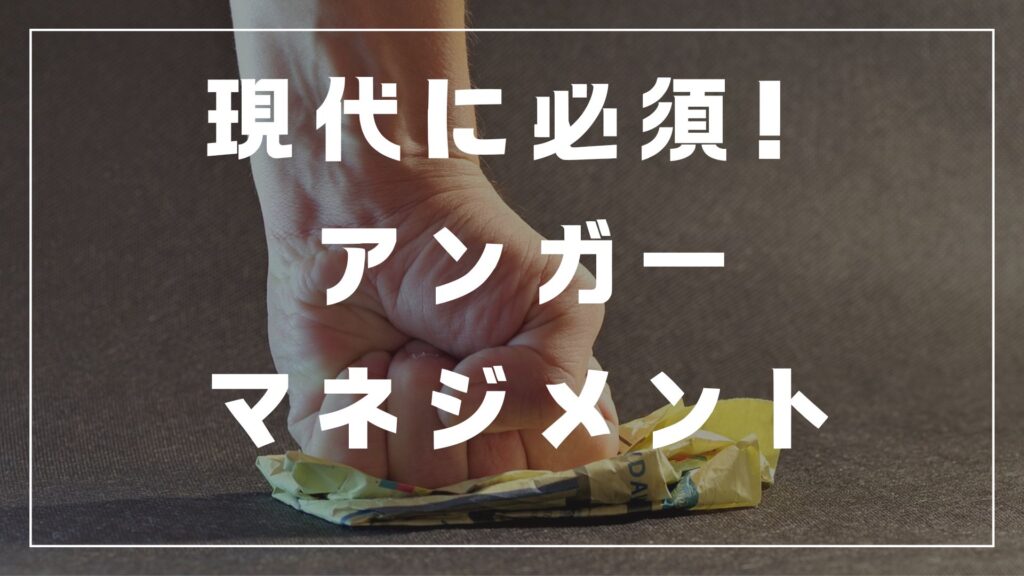 現代に必須!
アンガー
マネジメント